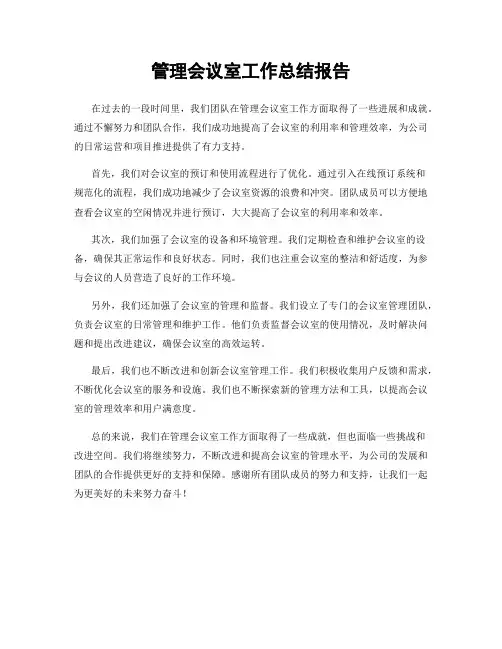 管理会议室工作总结报告

在过去的一段时间里，我们团队在管理会议室工作方面取得了一些进展和成就。通过不懈努力和团队合作，我们成功地提高了会议室的利用率和管理效率，为公司的日常运营和项目推进提供了有力支持。

首先，我们对会议室的预订和使用流程进行了优化。通过引入在线预订系统和规范化的流程，我们成功地减少了会议室资源的浪费和冲突。团队成员可以方便地查看会议室的空闲情况并进行预订，大大提高了会议室的利用率和效率。

其次，我们加强了会议室的设备和环境管理。我们定期检查和维护会议室的设备，确保其正常运作和良好状态。同时，我们也注重会议室的整洁和舒适度，为参与会议的人员营造了良好的工作环境。

另外，我们还加强了会议室的管理和监督。我们设立了专门的会议室管理团队，负责会议室的日常管理和维护工作。他们负责监督会议室的使用情况，及时解决问题和提出改进建议，确保会议室的高效运转。

最后，我们也不断改进和创新会议室管理工作。我们积极收集用户反馈和需求，不断优化会议室的服务和设施。我们也不断探索新的管理方法和工具，以提高会议室的管理效率和用户满意度。

总的来说，我们在管理会议室工作方面取得了一些成就，但也面临一些挑战和改进空间。我们将继续努力，不断改进和提高会议室的管理水平，为公司的发展和团队的合作提供更好的支持和保障。感谢所有团队成员的努力和支持，让我们一起为更美好的未来努力奋斗！